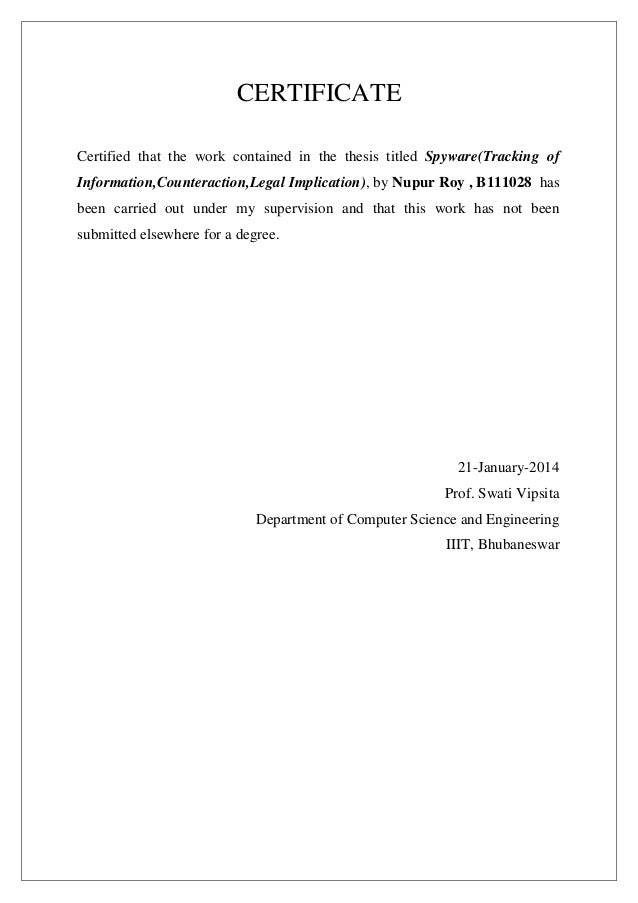 CERTIFICATE

Certified that the work contained in the thesis titled Spyware(Tracking of Information,Counteraction,Legal Implication), by Nupur Roy , B111028 has been carried out under my supervision and that this work has not been submitted elsewhere for a degree.

21-January-2014
Prof. Swati Vipsita
Department of Computer Science and Engineering
IIIT, Bhubaneswar